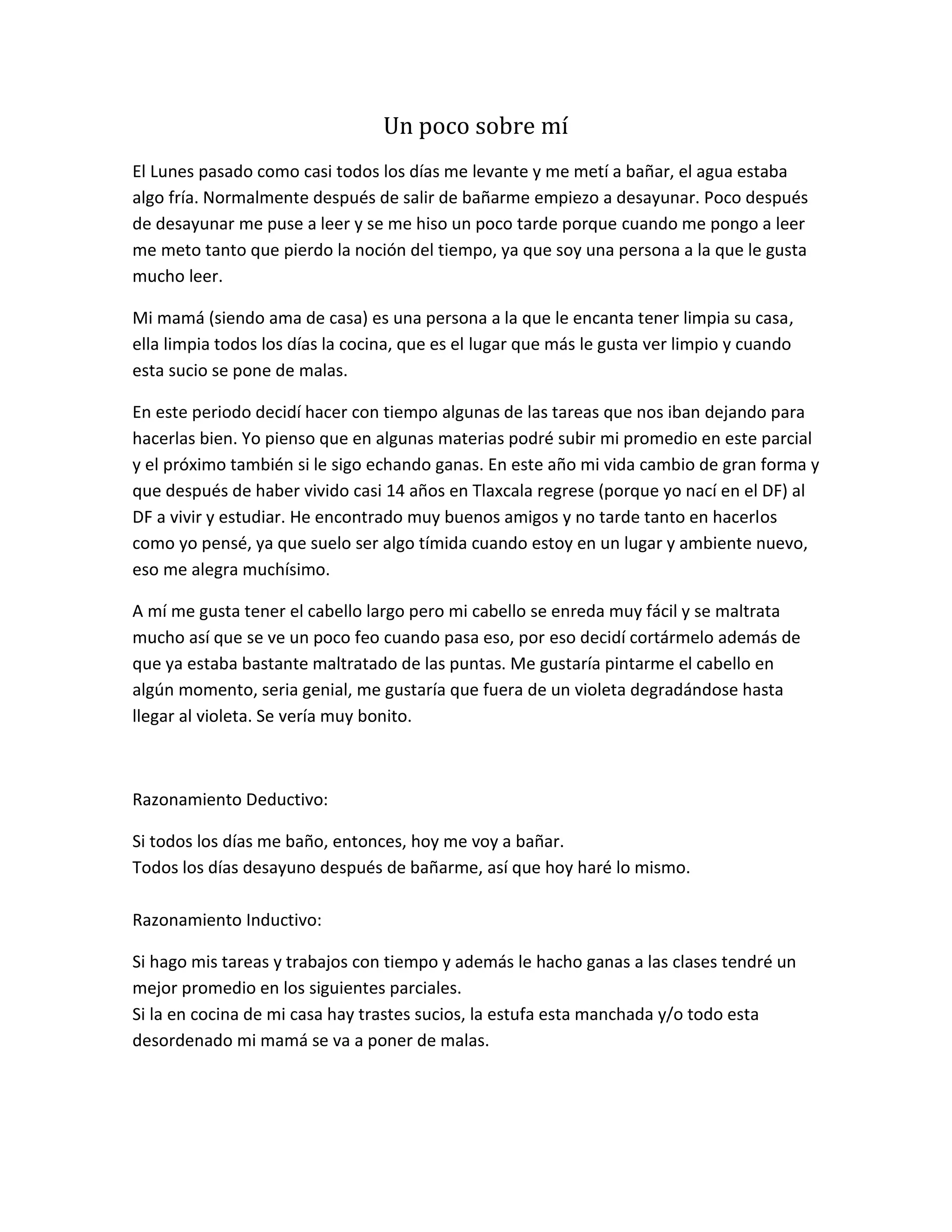 Un poco sobre mí

El Lunes pasado como casi todos los días me levante y me metí a bañar, el agua estaba algo fría. Normalmente después de salir de bañarme empiezo a desayunar. Poco después de desayunar me puse a leer y se me hiso un poco tarde porque cuando me pongo a leer me meto tanto que pierdo la noción del tiempo, ya que soy una persona a la que le gusta mucho leer.

Mi mamá (siendo ama de casa) es una persona a la que le encanta tener limpia su casa, ella limpia todos los días la cocina, que es el lugar que más le gusta ver limpio y cuando esta sucio se pone de malas.

En este periodo decidí hacer con tiempo algunas de las tareas que nos iban dejando para hacerlas bien. Yo pienso que en algunas materias podré subir mi promedio en este parcial y el próximo también si le sigo echando ganas. En este año mi vida cambio de gran forma y que después de haber vivido casi 14 años en Tlaxcala regrese (porque yo nací en el DF) al DF a vivir y estudiar. He encontrado muy buenos amigos y no tarde tanto en hacerlos como yo pensé, ya que suelo ser algo tímida cuando estoy en un lugar y ambiente nuevo, eso me alegra muchísimo.

A mí me gusta tener el cabello largo pero mi cabello se enreda muy fácil y se maltrata mucho así que se ve un poco feo cuando pasa eso, por eso decidí cortármelo además de que ya estaba bastante maltratado de las puntas. Me gustaría pintarme el cabello en algún momento, seria genial, me gustaría que fuera de un violeta degradándose hasta llegar al violeta. Se vería muy bonito.

Razonamiento Deductivo:

Si todos los días me baño, entonces, hoy me voy a bañar.
Todos los días desayuno después de bañarme, así que hoy haré lo mismo.

Razonamiento Inductivo:

Si hago mis tareas y trabajos con tiempo y además le hacho ganas a las clases tendré un mejor promedio en los siguientes parciales.
Si la en cocina de mi casa hay trastes sucios, la estufa esta manchada y/o todo esta desordenado mi mamá se va a poner de malas.